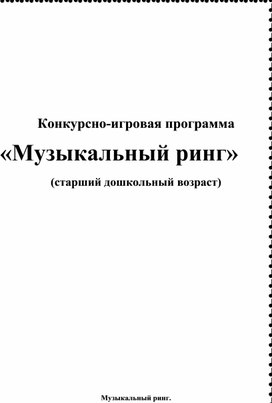 Конкурсно-игровая программа

«Музыкальный ринг»

(старший дошкольный возраст)

Музыкальный ринг.